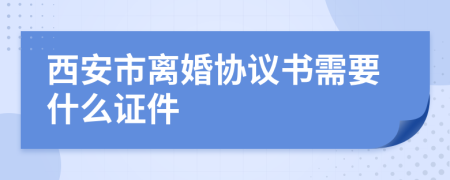 西安市离婚协议书需要什么证件